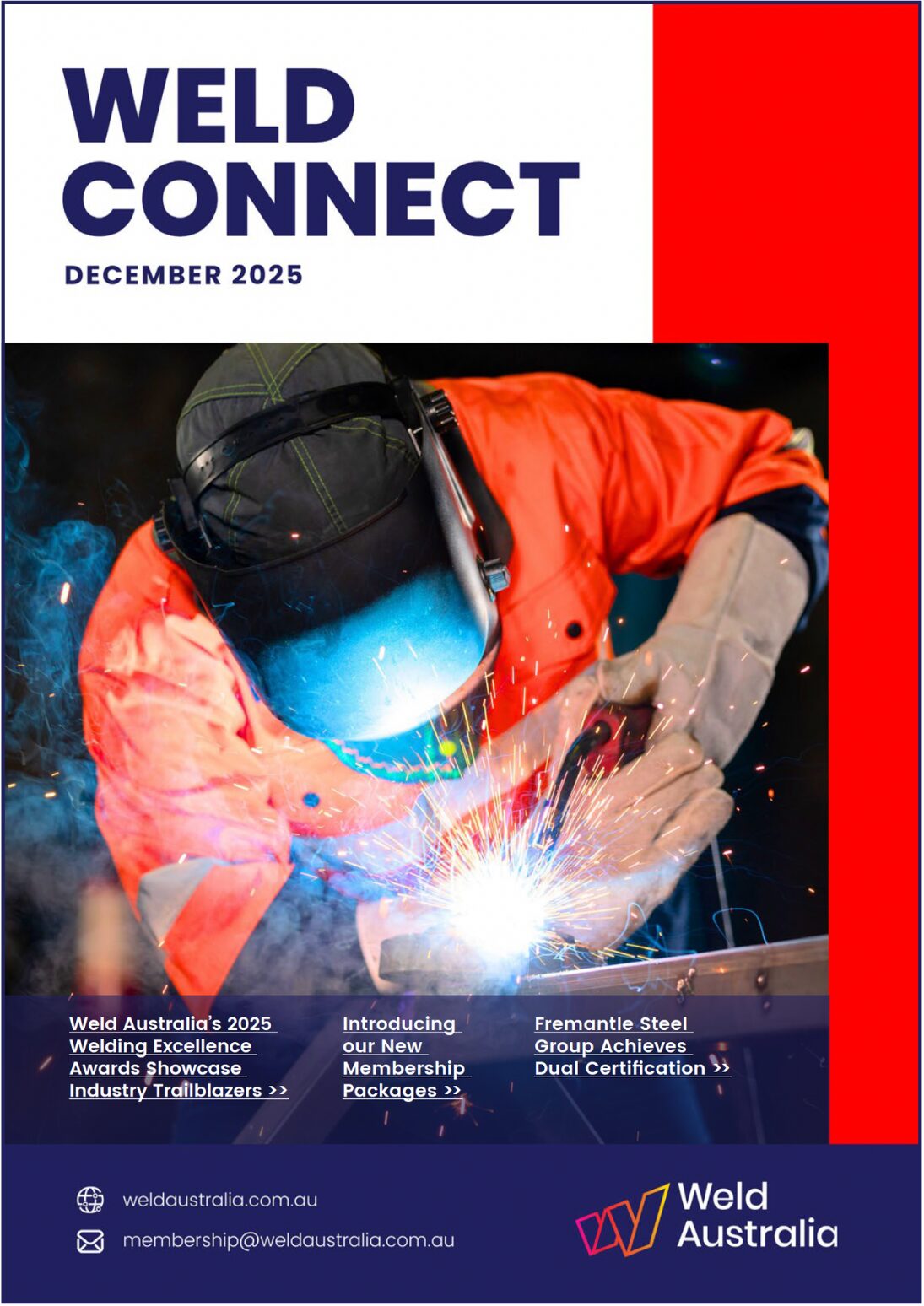 WELD CONNECT

DECEMBER 2025

Weld Australia's 2025 Welding Excellence Awards Showcase Industry Trailblazers >>

Introducing our New Membership Packages >>

Fremantle Steel Group Achieves Dual Certification >>

weldaustralia.com.au

membership@weldaustralia.com.au

Weld Australia